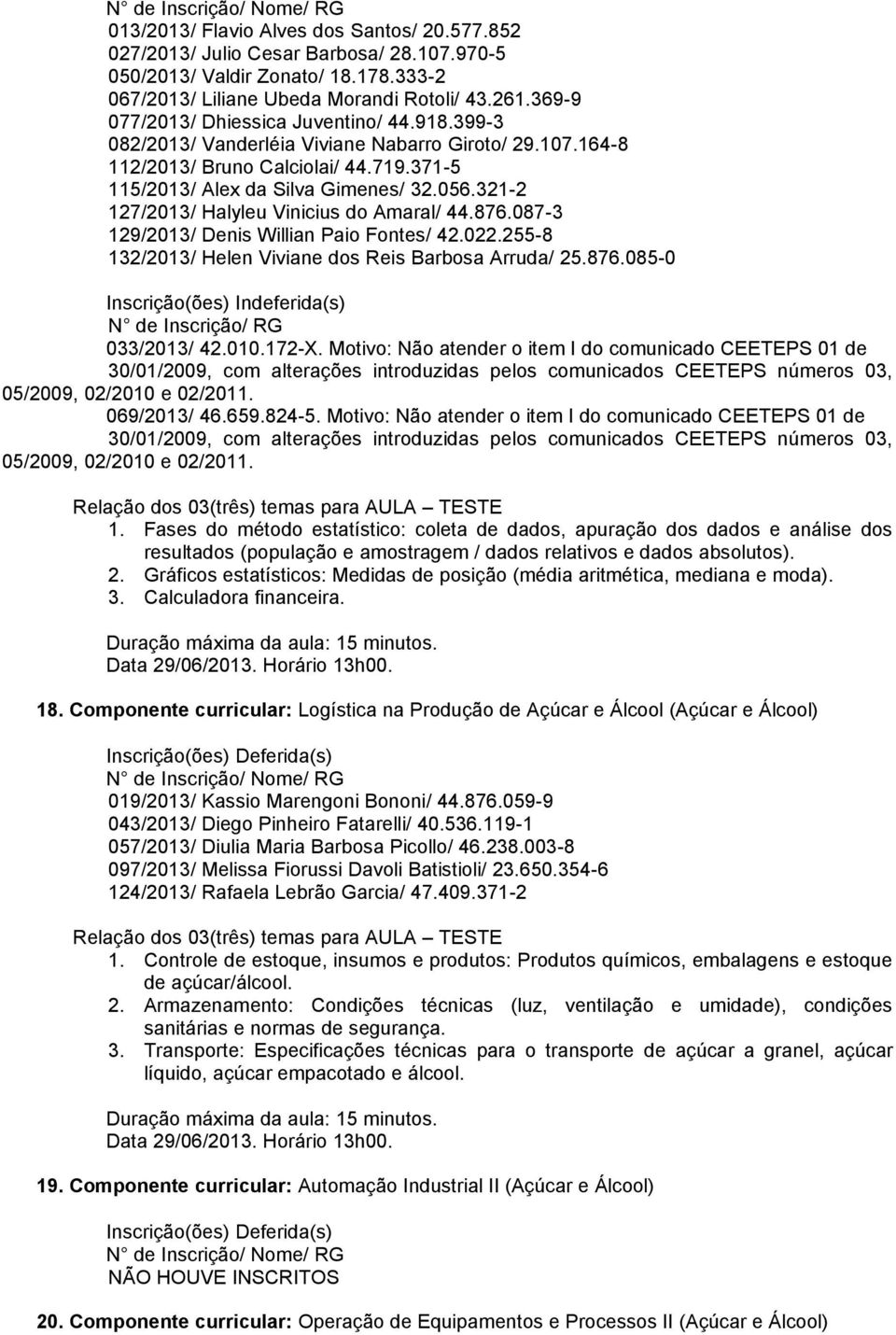 N° de Inscrição/ Nome/ RG
013/2013/ Flavio Alves dos Santos/ 20.577.852
027/2013/ Julio Cesar Barbosa/ 28.107.970-5
050/2013/ Valdir Zonato/ 18.178.333-2
067/2013/ Liliane Ubeda Morandi Rotoli/ 43.261.369-9
077/2013/ Dhiessica Juventino/ 44.918.399-3
082/2013/ Vanderléia Viviane Nabarro Giroto/ 29.107.164-8
112/2013/ Bruno Calciolai/ 44.719.371-5
115/2013/ Alex da Silva Gimenes/ 32.056.321-2
127/2013/ Halyleu Vinicius do Amaral/ 44.876.087-3
129/2013/ Denis Willian Paio Fontes/ 42.022.255-8
132/2013/ Helen Viviane dos Reis Barbosa Arruda/ 25.876.085-0

Inscrição(ões) Indeferida(s)
N° de Inscrição/ RG
033/2013/ 42.010.172-X. Motivo: Não atender o item I do comunicado CEETEPS 01 de 30/01/2009, com alterações introduzidas pelos comunicados CEETEPS números 03, 05/2009, 02/2010 e 02/2011.
069/2013/ 46.659.824-5. Motivo: Não atender o item I do comunicado CEETEPS 01 de 30/01/2009, com alterações introduzidas pelos comunicados CEETEPS números 03, 05/2009, 02/2010 e 02/2011.

Relação dos 03(três) temas para AULA – TESTE
1. Fases do método estatístico: coleta de dados, apuração dos dados e análise dos resultados (população e amostragem / dados relativos e dados absolutos).
2. Gráficos estatísticos: Medidas de posição (média aritmética, mediana e moda).
3. Calculadora financeira.

Duração máxima da aula: 15 minutos.
Data 29/06/2013. Horário 13h00.

18. Componente curricular: Logística na Produção de Açúcar e Álcool (Açúcar e Álcool)

Inscrição(ões) Deferida(s)
N° de Inscrição/ Nome/ RG
019/2013/ Kassio Marengoni Bononi/ 44.876.059-9
043/2013/ Diego Pinheiro Fatarelli/ 40.536.119-1
057/2013/ Diulia Maria Barbosa Picollo/ 46.238.003-8
097/2013/ Melissa Fiorussi Davoli Batistioli/ 23.650.354-6
124/2013/ Rafaela Lebrão Garcia/ 47.409.371-2

Relação dos 03(três) temas para AULA – TESTE
1. Controle de estoque, insumos e produtos: Produtos químicos, embalagens e estoque de açúcar/álcool.
2. Armazenamento: Condições técnicas (luz, ventilação e umidade), condições sanitárias e normas de segurança.
3. Transporte: Especificações técnicas para o transporte de açúcar a granel, açúcar líquido, açúcar empacotado e álcool.

Duração máxima da aula: 15 minutos.
Data 29/06/2013. Horário 13h00.

19. Componente curricular: Automação Industrial II (Açúcar e Álcool)

Inscrição(ões) Deferida(s)
N° de Inscrição/ Nome/ RG
NÃO HOUVE INSCRITOS

20. Componente curricular: Operação de Equipamentos e Processos II (Açúcar e Álcool)